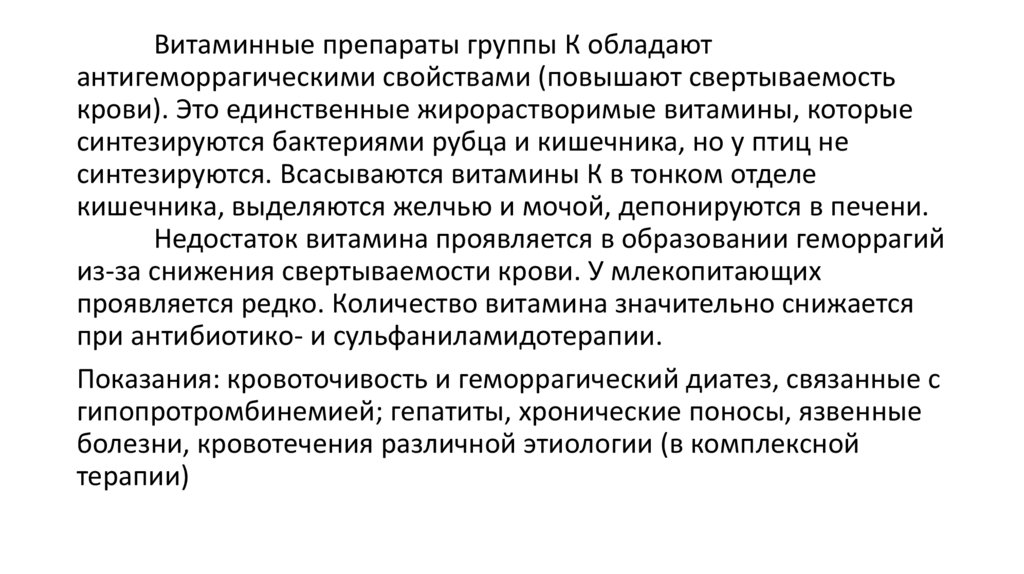 Витаминные препараты группы К обладают антигеморрагическими свойствами (повышают свертываемость крови). Это единственные жирорастворимые витамины, которые синтезируются бактериями рубца и кишечника, но у птиц не синтезируются. Всасываются витамины К в тонком отделе кишечника, выделяются желчью и мочой, депонируются в печени.

Недостаток витамина проявляется в образовании геморрагий из-за снижения свертываемости крови. У млекопитающих проявляется редко. Количество витамина значительно снижается при антибиотико- и сульфаниламидотерапии.

Показания: кровоточивость и геморрагический диатез, связанные с гипопротромбинемией; гепатиты, хронические поносы, язвенные болезни, кровотечения различной этиологии (в комплексной терапии)